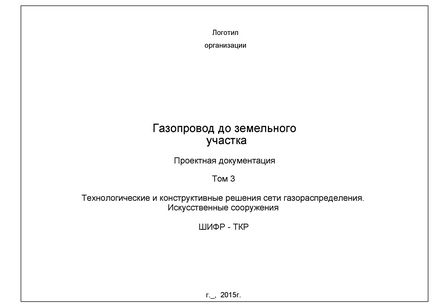 Логотип
организации

Газопровод до земельного участка

Проектная документация

Том 3

Технологические и конструктивные решения сети газораспределения. Искусственные сооружения

ШИФР - ТКР

г._, 2015г.